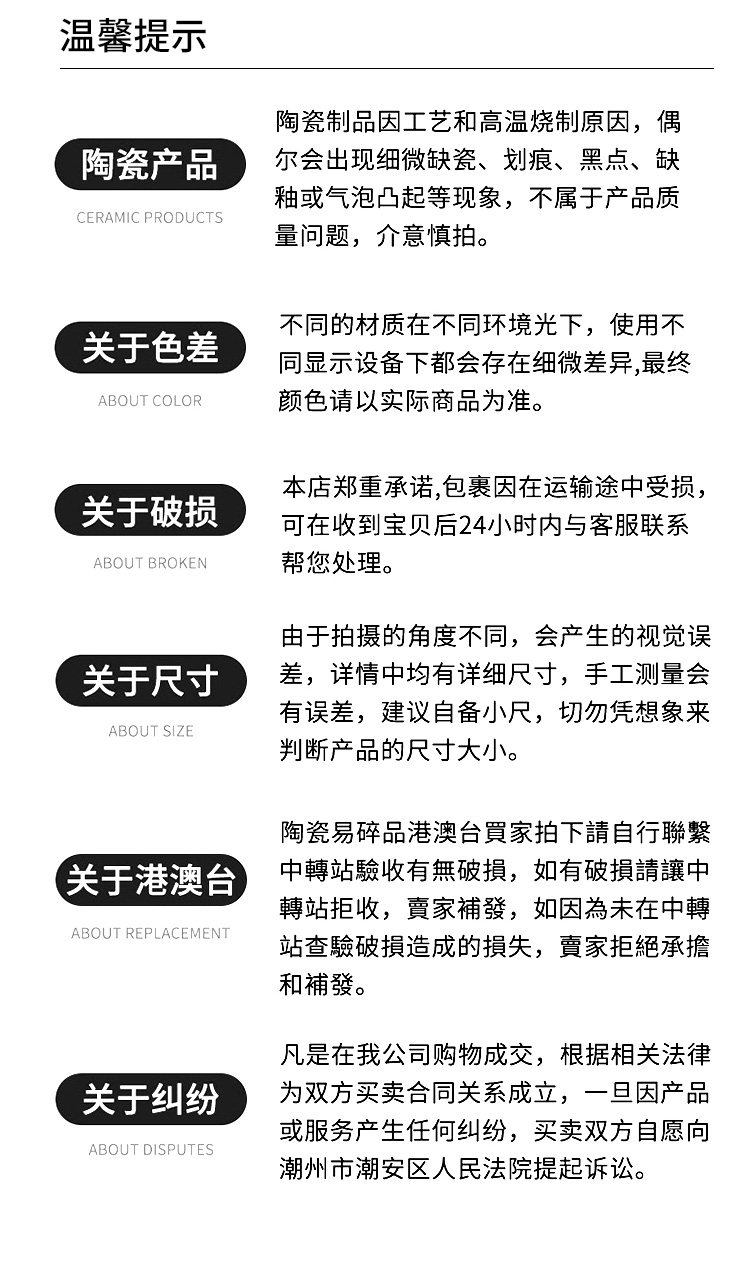 温馨提示

陶瓷产品

CERAMIC PRODUCTS

陶瓷制品因工艺和高温烧制原因，偶尔会出现细微缺瓷、划痕、黑点、缺釉或气泡凸起等现象，不属于产品质量问题，介意慎拍。

关于色差

ABOUT COLOR

不同的材质在不同环境光下，使用不同显示设备下都会存在细微差异,最终颜色请以实际商品为准。

关于破损

ABOUT BROKEN

本店郑重承诺,包裹因在运输途中受损，可在收到宝贝后24小时内与客服联系帮您处理。

关于尺寸

ABOUT SIZE

由于拍摄的角度不同，会产生的视觉误差，详情中均有详细尺寸，手工测量会有误差，建议自备小尺，切勿凭想象来判断产品的尺寸大小。

关于港澳台

ABOUT REPLACEMENT

陶瓷易碎品港澳台買家拍下請自行聯繫中轉站驗收有無破損，如有破損請讓中轉站拒收，賣家補發，如因為未在中轉站查驗破損造成的損失，賣家拒絕承擔和補發。

关于纠纷

ABOUT DISPUTES

凡是在我公司购物成交，根据相关法律为双方买卖合同关系成立，一旦因产品或服务产生任何纠纷，买卖双方自愿向潮州市潮安区人民法院提起诉讼。